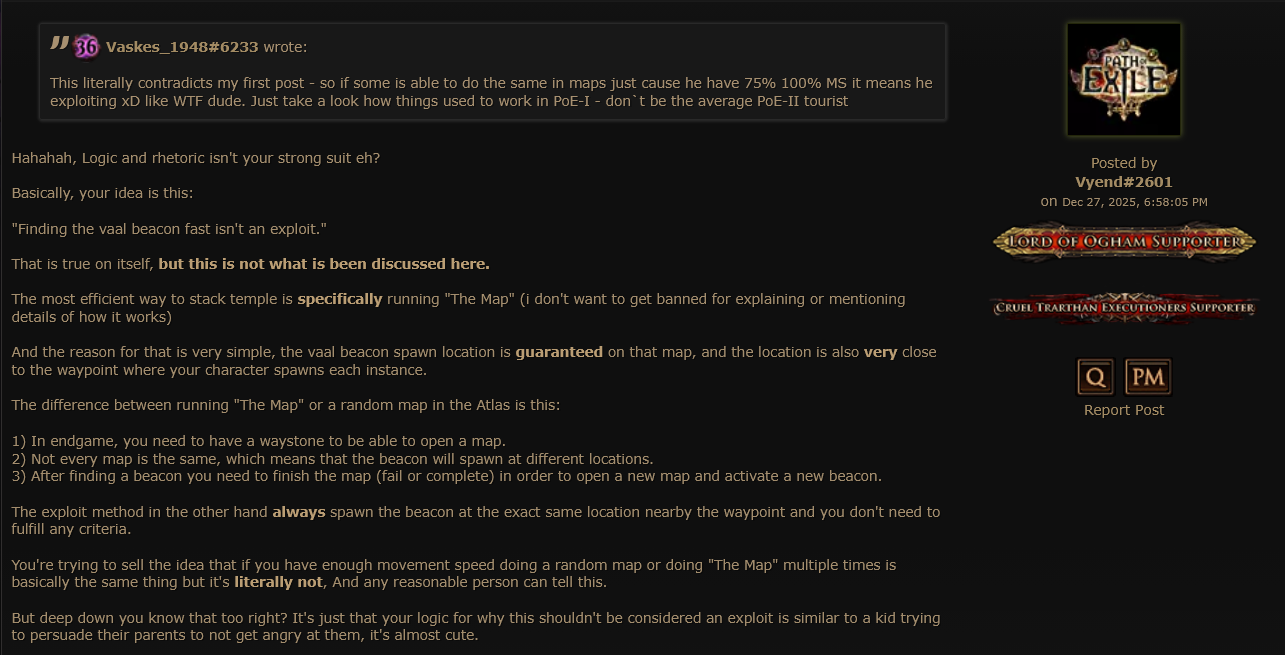 36 Vaskes_1948#6233 wrote:

This literally contradicts my first post - so if some is able to do the same in maps just cause he have 75% 100% MS it means he exploiting xD like WTF dude. Just take a look how things used to work in PoE-I - don`t be the average PoE-II tourist

Hahahah, Logic and rhetoric isn't your strong suit eh?

Basically, your idea is this:

"Finding the vaal beacon fast isn't an exploit."

That is true on itself, but this is not what is been discussed here.

The most efficient way to stack temple is specifically running "The Map" (i don't want to get banned for explaining or mentioning details of how it works)

And the reason for that is very simple, the vaal beacon spawn location is guaranteed on that map, and the location is also very close to the waypoint where your character spawns each instance.

The difference between running "The Map" or a random map in the Atlas is this:

1) In endgame, you need to have a waystone to be able to open a map.
2) Not every map is the same, which means that the beacon will spawn at different locations.
3) After finding a beacon you need to finish the map (fail or complete) in order to open a new map and activate a new beacon.

The exploit method in the other hand always spawn the beacon at the exact same location nearby the waypoint and you don't need to fulfill any criteria.

You're trying to sell the idea that if you have enough movement speed doing a random map or doing "The Map" multiple times is basically the same thing but it's literally not, And any reasonable person can tell this.

But deep down you know that too right? It's just that your logic for why this shouldn't be considered an exploit is similar to a kid trying to persuade their parents to not get angry at them, it's almost cute.

PATH OF EXILE

Posted by
Vyend#2601
on Dec 27, 2025, 6:58:05 PM

LORD OF OGHAM SUPPORTER

CRUEL TRARTHAN EXECUTIONERS SUPPORTER

Q PM
Report Post